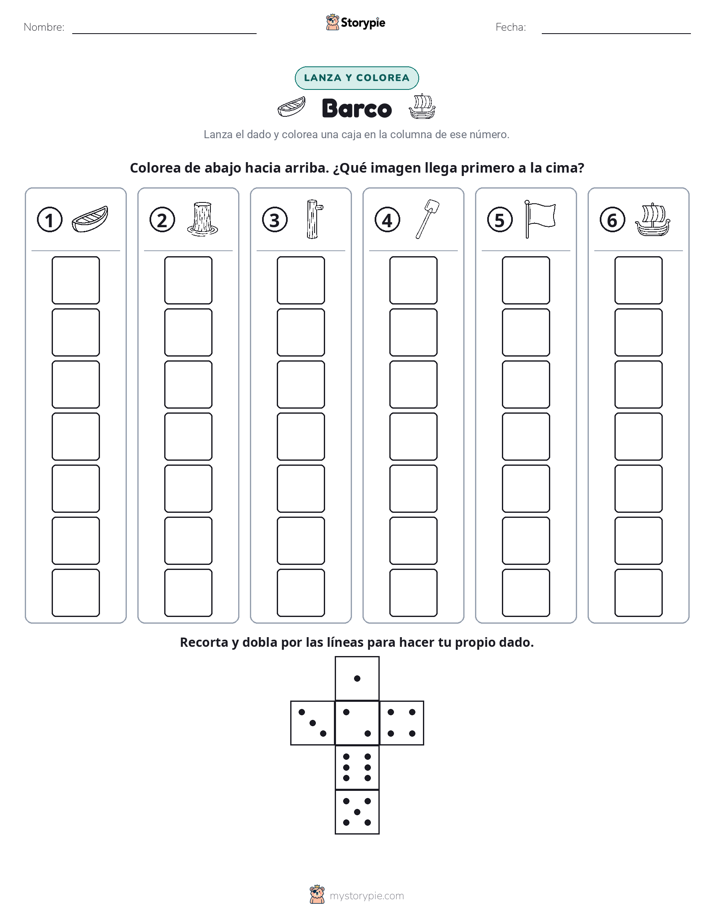 Nombre: ____ Storypie Fecha: ____

LANZA Y COLOREA

Barco

Lanza el dado y colorea una caja en la columna de ese número.

Colorea de abajo hacia arriba. ¿Qué imagen llega primero a la cima?

①

②

③

④

⑤

⑥

Recorta y dobla por las líneas para hacer tu propio dado.

mystorypie.com